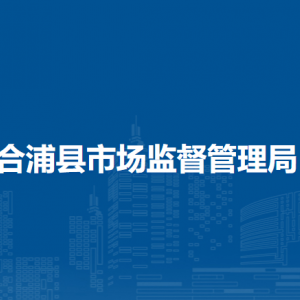 合浦县市场监督管理局